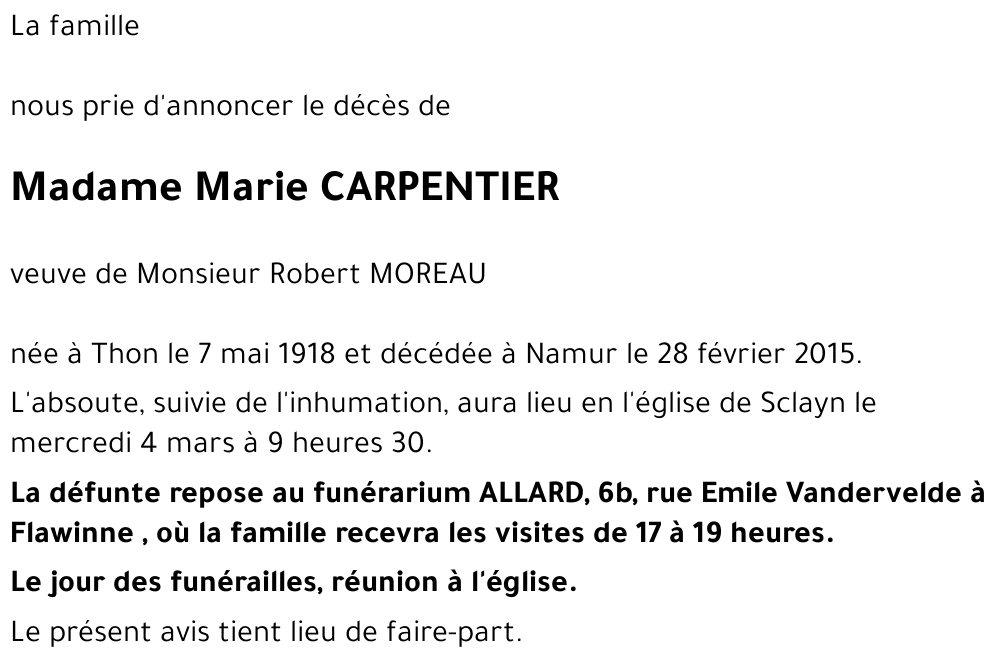 La famille

nous prie d'annoncer le décès de

Madame Marie CARPENTIER

veuve de Monsieur Robert MOREAU

née à Thon le 7 mai 1918 et décédée à Namur le 28 février 2015.

L'absoute, suivie de l'inhumation, aura lieu en l'église de Sclayn le mercredi 4 mars à 9 heures 30.

La défunte repose au funérarium ALLARD, 6b, rue Emile Vandervelde à Flawinne , où la famille recevra les visites de 17 à 19 heures.

Le jour des funérailles, réunion à l'église.

Le présent avis tient lieu de faire-part.